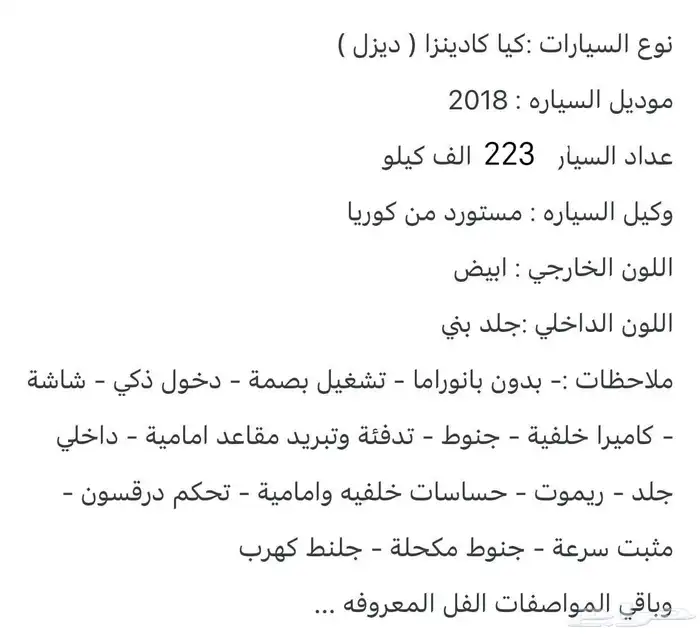 نوع السيارات :كيا كادينزا ( ديزل )

موديل السياره : 2018

عداد السيار 223 الف كيلو

وكيل السياره : مستورد من كوريا

اللون الخارجي : ابيض

اللون الداخلي :جلد بني

ملاحظات :- بدون بانوراما - تشغيل بصمة - دخول ذكي - شاشة - كاميرا خلفية - جنوط - تدفئة وتبريد مقاعد امامية - داخلي جلد - ريموت - حساسات خلفيه وامامية - تحكم درقسون - مثبت سرعة - جنوط مكحلة - جلنط كهرب

وباقي المواصفات الفل المعروفه ...